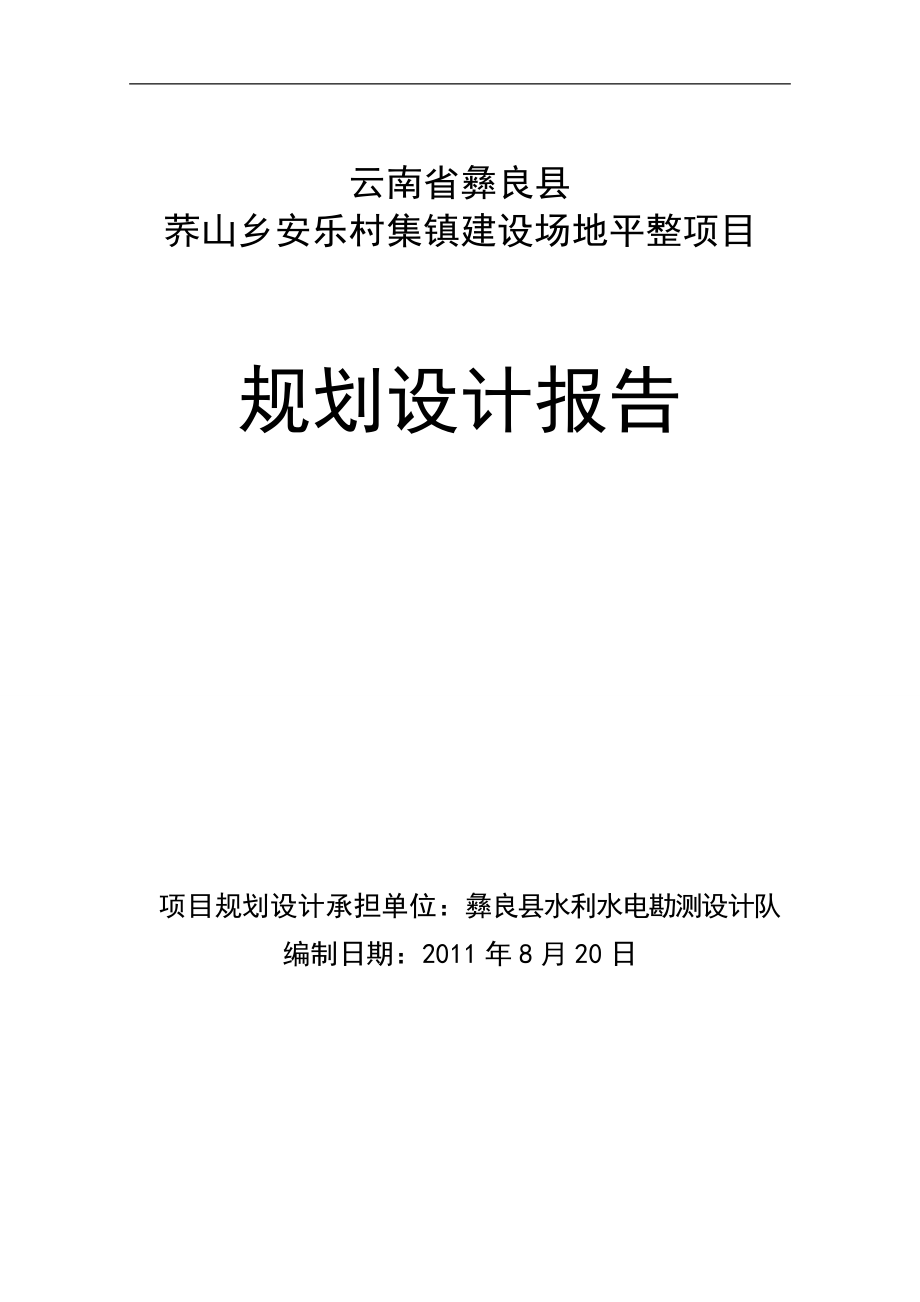 云南省彝良县
荞山乡安乐村集镇建设场地平整项目

规划设计报告

项目规划设计承担单位：彝良县水利水电勘测设计队
编制日期：2011 年 8 月 20 日